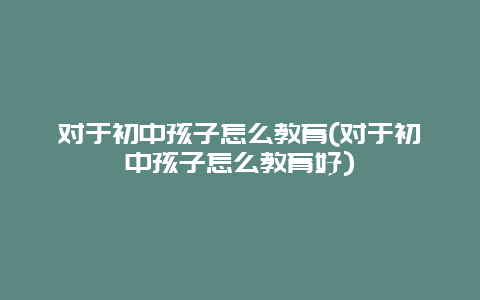 对于初中孩子怎么教育(对于初中孩子怎么教育好)